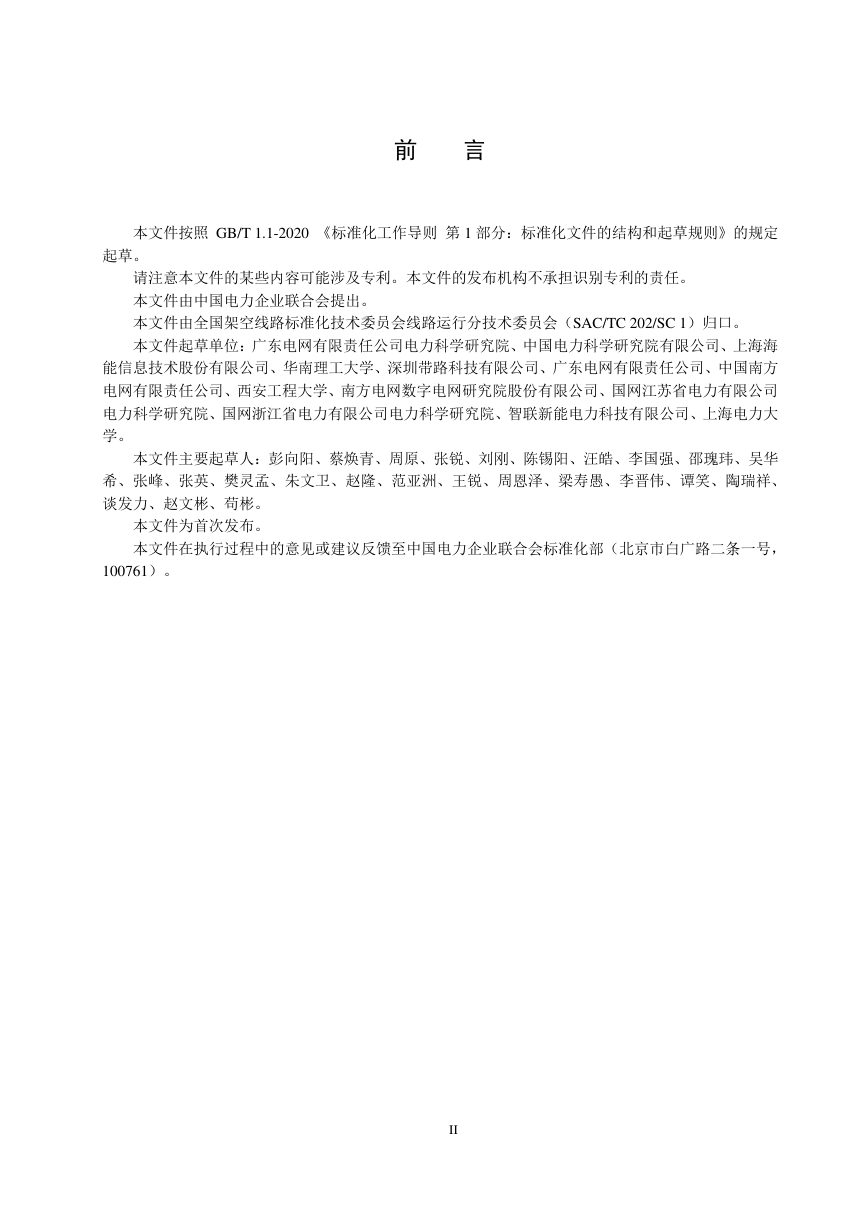 前　言

本文件按照 GB/T 1.1-2020 《标准化工作导则 第 1 部分：标准化文件的结构和起草规则》的规定起草。

请注意本文件的某些内容可能涉及专利。本文件的发布机构不承担识别专利的责任。

本文件由中国电力企业联合会提出。

本文件由全国架空线路标准化技术委员会线路运行分技术委员会（SAC/TC 202/SC 1）归口。

本文件起草单位：广东电网有限责任公司电力科学研究院、中国电力科学研究院有限公司、上海海能信息技术股份有限公司、华南理工大学、深圳带路科技有限公司、广东电网有限责任公司、中国南方电网有限责任公司、西安工程大学、南方电网数字电网研究院股份有限公司、国网江苏省电力有限公司电力科学研究院、国网浙江省电力有限公司电力科学研究院、智联新能电力科技有限公司、上海电力大学。

本文件主要起草人：彭向阳、蔡焕青、周原、张锐、刘刚、陈锡阳、汪皓、李国强、邵瑰玮、吴华希、张峰、张英、樊灵孟、朱文卫、赵隆、范亚洲、王锐、周恩泽、梁寿愚、李晋伟、谭笑、陶瑞祥、谈发力、赵文彬、苟彬。

本文件为首次发布。

本文件在执行过程中的意见或建议反馈至中国电力企业联合会标准化部（北京市白广路二条一号，100761）。

II